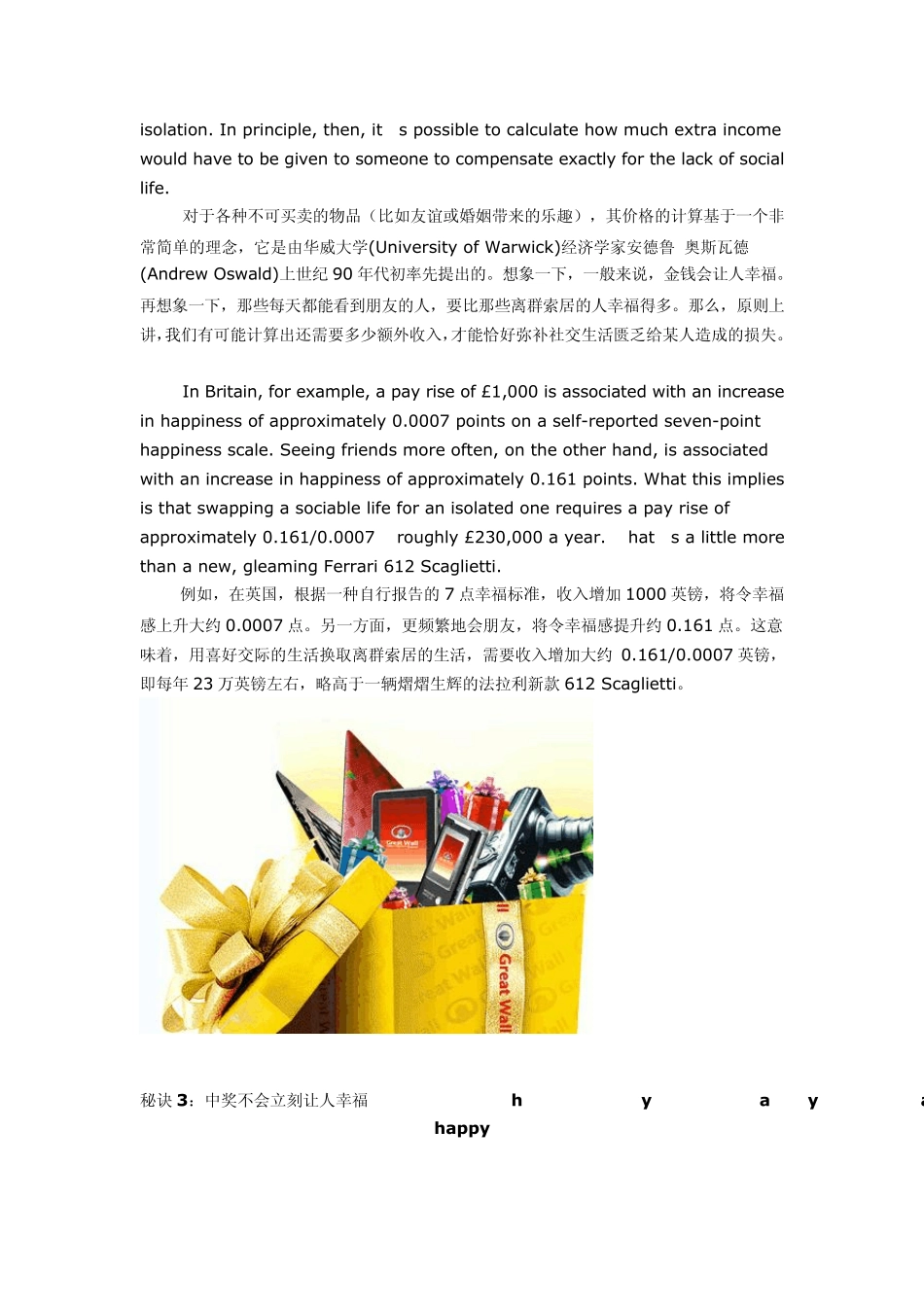 isolation. In principle, then, it s possible to calculate how much extra income would have to be given to someone to compensate exactly for the lack of social life.

对于各种不可买卖的物品（比如友谊或婚姻带来的乐趣），其价格的计算基于一个非常简单的理念，它是由华威大学(University of Warwick)经济学家安德鲁 奥斯瓦德(Andrew Oswald)上世纪 90 年代初率先提出的。想象一下，一般来说，金钱会让人幸福。再想象一下，那些每天都能看到朋友的人，要比那些离群索居的人幸福得多。那么，原则上讲，我们有可能计算出还需要多少额外收入，才能恰好弥补社交生活匮乏给某人造成的损失。

In Britain, for example, a pay rise of £1,000 is associated with an increase in happiness of approximately 0.0007 points on a self-reported seven-point happiness scale. Seeing friends more often, on the other hand, is associated with an increase in happiness of approximately 0.161 points. What this implies is that swapping a sociable life for an isolated one requires a pay rise of approximately 0.161/0.0007 roughly £230,000 a year. hat s a little more than a new, gleaming Ferrari 612 Scaglietti.

例如，在英国，根据一种自行报告的 7 点幸福标准，收入增加 1000 英镑，将令幸福感上升大约 0.0007 点。另一方面，更频繁地会朋友，将令幸福感提升约 0.161 点。这意味着，用喜好交际的生活换取离群索居的生活，需要收入增加大约 0.161/0.0007 英镑，即每年 23 万英镑左右，略高于一辆熠熠生辉的法拉利新款 612 Scaglietti。

Great Wall

Great Wall

秘诀 3：中奖不会立刻让人幸福 h y a y

happy